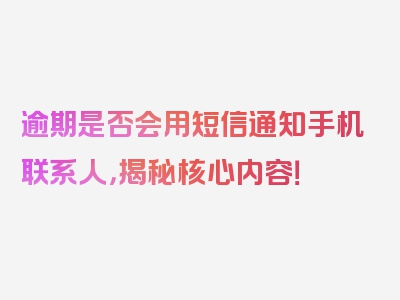 逾期是否会用短信通知手机联系人,揭秘核心内容!